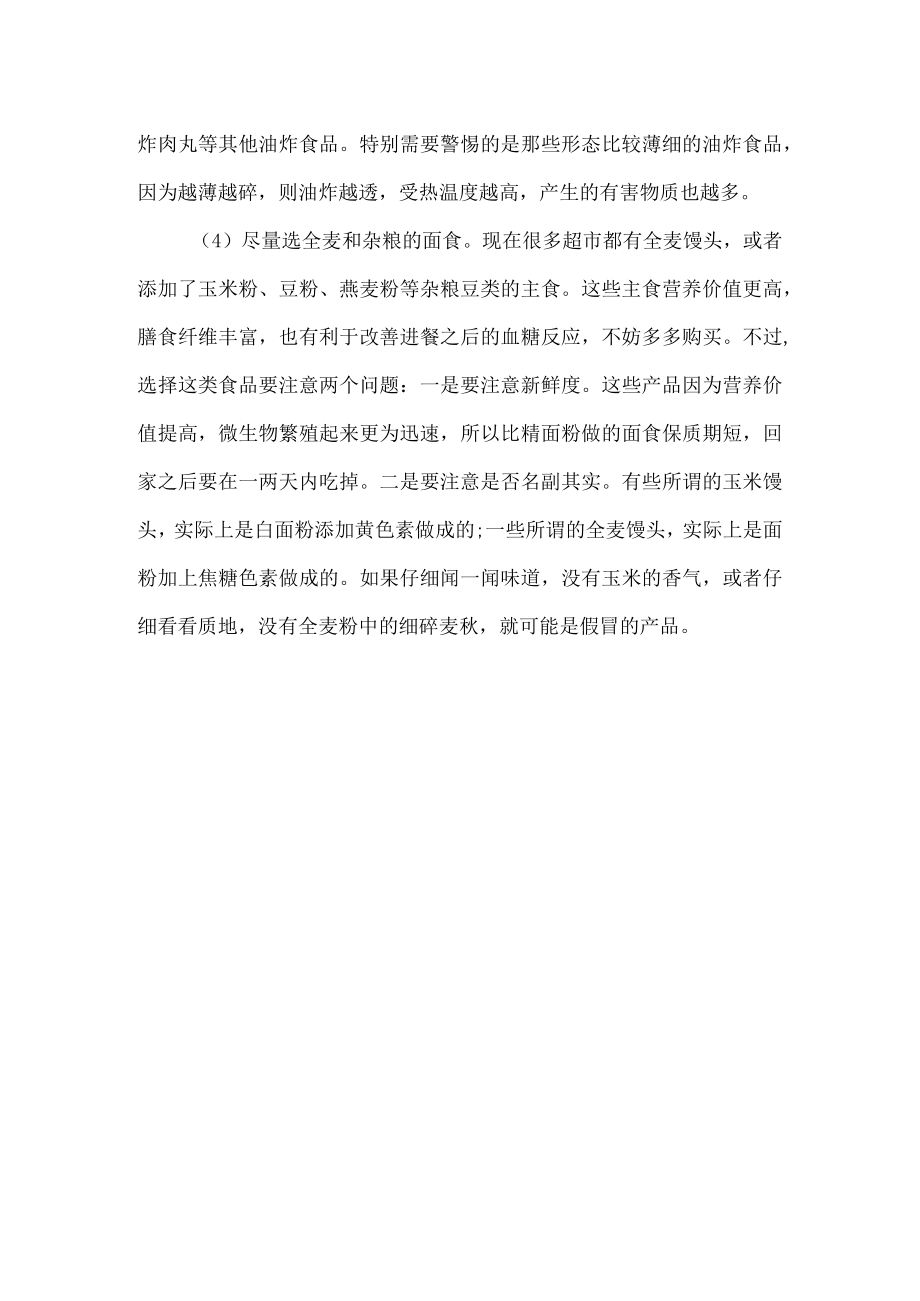 炸肉丸等其他油炸食品。特别需要警惕的是那些形态比较薄细的油炸食品，因为越薄越碎，则油炸越透，受热温度越高，产生的有害物质也越多。

（4）尽量选全麦和杂粮的面食。现在很多超市都有全麦馒头，或者添加了玉米粉、豆粉、燕麦粉等杂粮豆类的主食。这些主食营养价值更高，膳食纤维丰富，也有利于改善进餐之后的血糖反应，不妨多多购买。不过，选择这类食品要注意两个问题：一是要注意新鲜度。这些产品因为营养价值提高，微生物繁殖起来更为迅速，所以比精面粉做的面食保质期短，回家之后要在一两天内吃掉。二是要注意是否名副其实。有些所谓的玉米馒头，实际上是白面粉添加黄色素做成的;一些所谓的全麦馒头，实际上是面粉加上焦糖色素做成的。如果仔细闻一闻味道，没有玉米的香气，或者仔细看看质地，没有全麦粉中的细碎麦秋，就可能是假冒的产品。